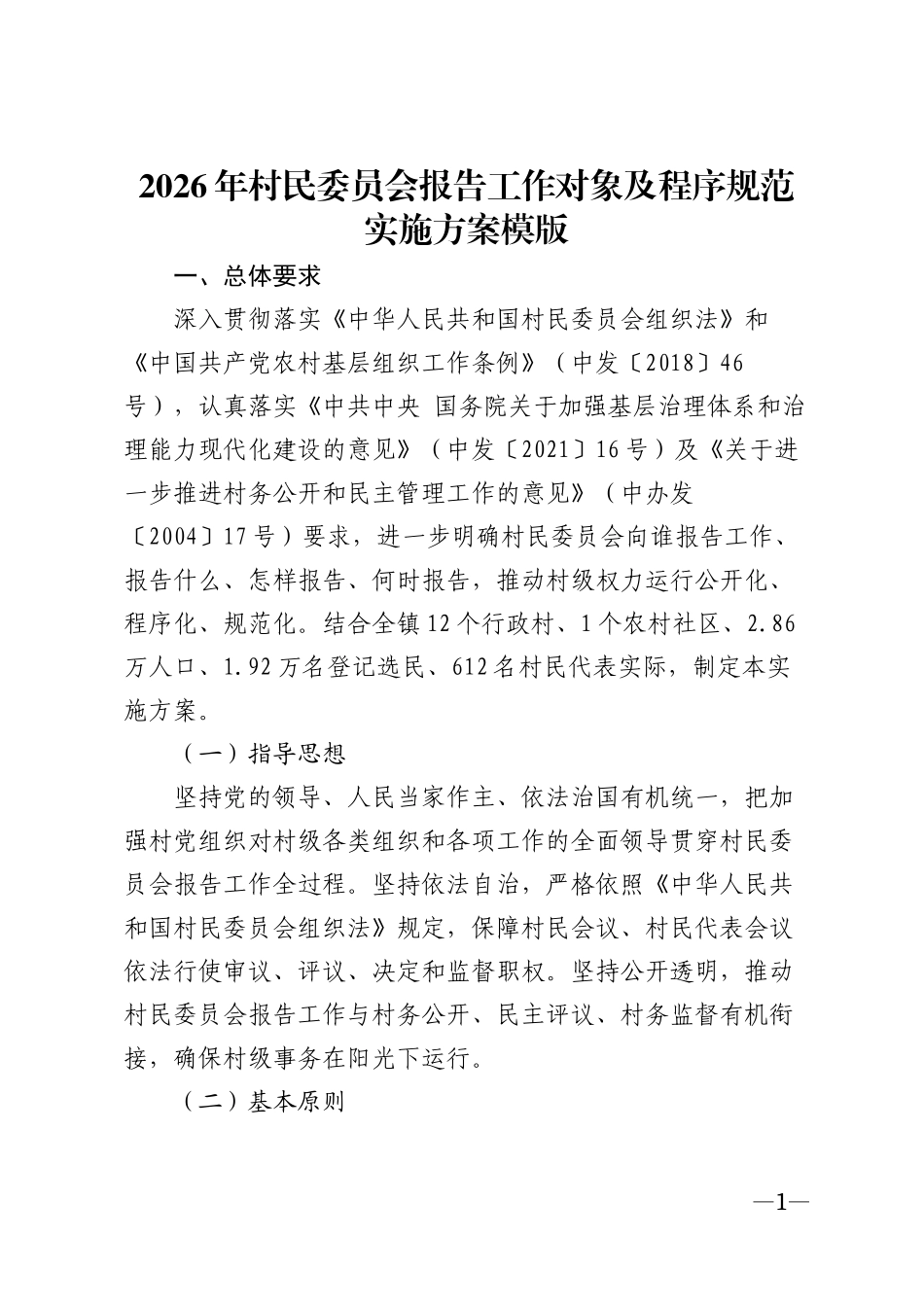 2026年村民委员会报告工作对象及程序规范实施方案模版

一、总体要求

深入贯彻落实《中华人民共和国村民委员会组织法》和《中国共产党农村基层组织工作条例》（中发〔2018〕46号），认真落实《中共中央 国务院关于加强基层治理体系和治理能力现代化建设的意见》（中发〔2021〕16号）及《关于进一步推进村务公开和民主管理工作的意见》（中办发〔2004〕17号）要求，进一步明确村民委员会向谁报告工作、报告什么、怎样报告、何时报告，推动村级权力运行公开化、程序化、规范化。结合全镇12个行政村、1个农村社区、2.86万人口、1.92万名登记选民、612名村民代表实际，制定本实施方案。

（一）指导思想

坚持党的领导、人民当家作主、依法治国有机统一，把加强村党组织对村级各类组织和各项工作的全面领导贯穿村民委员会报告工作全过程。坚持依法自治，严格依照《中华人民共和国村民委员会组织法》规定，保障村民会议、村民代表会议依法行使审议、评议、决定和监督职权。坚持公开透明，推动村民委员会报告工作与村务公开、民主评议、村务监督有机衔接，确保村级事务在阳光下运行。

（二）基本原则

—1—